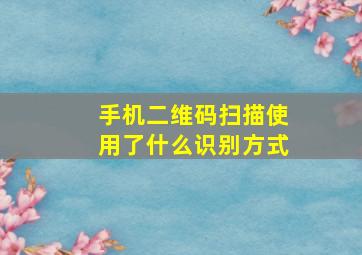 手机二维码扫描使用了什么识别方式